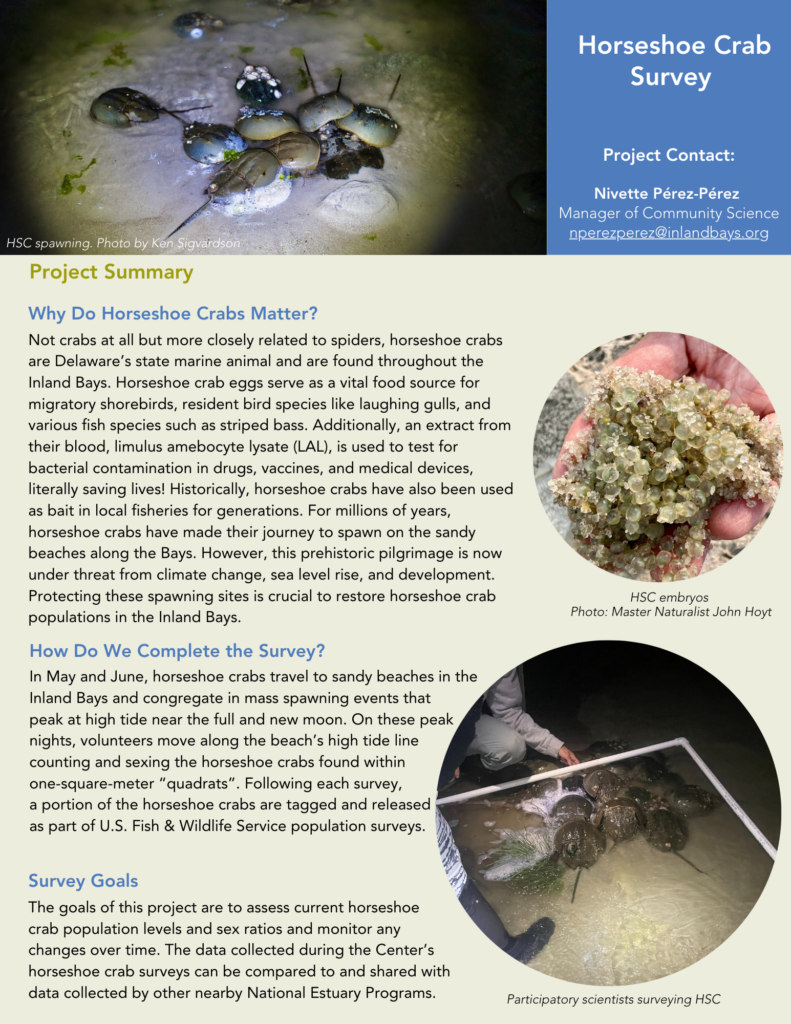 HSC spawning. Photo by Ken Sigvardson

Horseshoe Crab Survey

Project Contact:

Nivette Pérez-Pérez
Manager of Community Science
nperezperez@inlandbays.org

Project Summary

Why Do Horseshoe Crabs Matter?

Not crabs at all but more closely related to spiders, horseshoe crabs are Delaware's state marine animal and are found throughout the Inland Bays. Horseshoe crab eggs serve as a vital food source for migratory shorebirds, resident bird species like laughing gulls, and various fish species such as striped bass. Additionally, an extract from their blood, limulus amebocyte lysate (LAL), is used to test for bacterial contamination in drugs, vaccines, and medical devices, literally saving lives! Historically, horseshoe crabs have also been used as bait in local fisheries for generations. For millions of years, horseshoe crabs have made their journey to spawn on the sandy beaches along the Bays. However, this prehistoric pilgrimage is now under threat from climate change, sea level rise, and development. Protecting these spawning sites is crucial to restore horseshoe crab populations in the Inland Bays.

HSC embryos
Photo: Master Naturalist John Hoyt

How Do We Complete the Survey?

In May and June, horseshoe crabs travel to sandy beaches in the Inland Bays and congregate in mass spawning events that peak at high tide near the full and new moon. On these peak nights, volunteers move along the beach's high tide line counting and sexing the horseshoe crabs found within one-square-meter "quadrats". Following each survey, a portion of the horseshoe crabs are tagged and released as part of U.S. Fish & Wildlife Service population surveys.

Survey Goals

The goals of this project are to assess current horseshoe crab population levels and sex ratios and monitor any changes over time. The data collected during the Center's horseshoe crab surveys can be compared to and shared with data collected by other nearby National Estuary Programs.

Participatory scientists surveying HSC